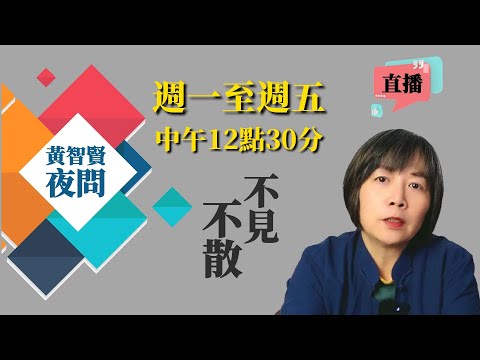 黃智賢
夜問

週一至週五
中午12點30分

不見
不散

直播